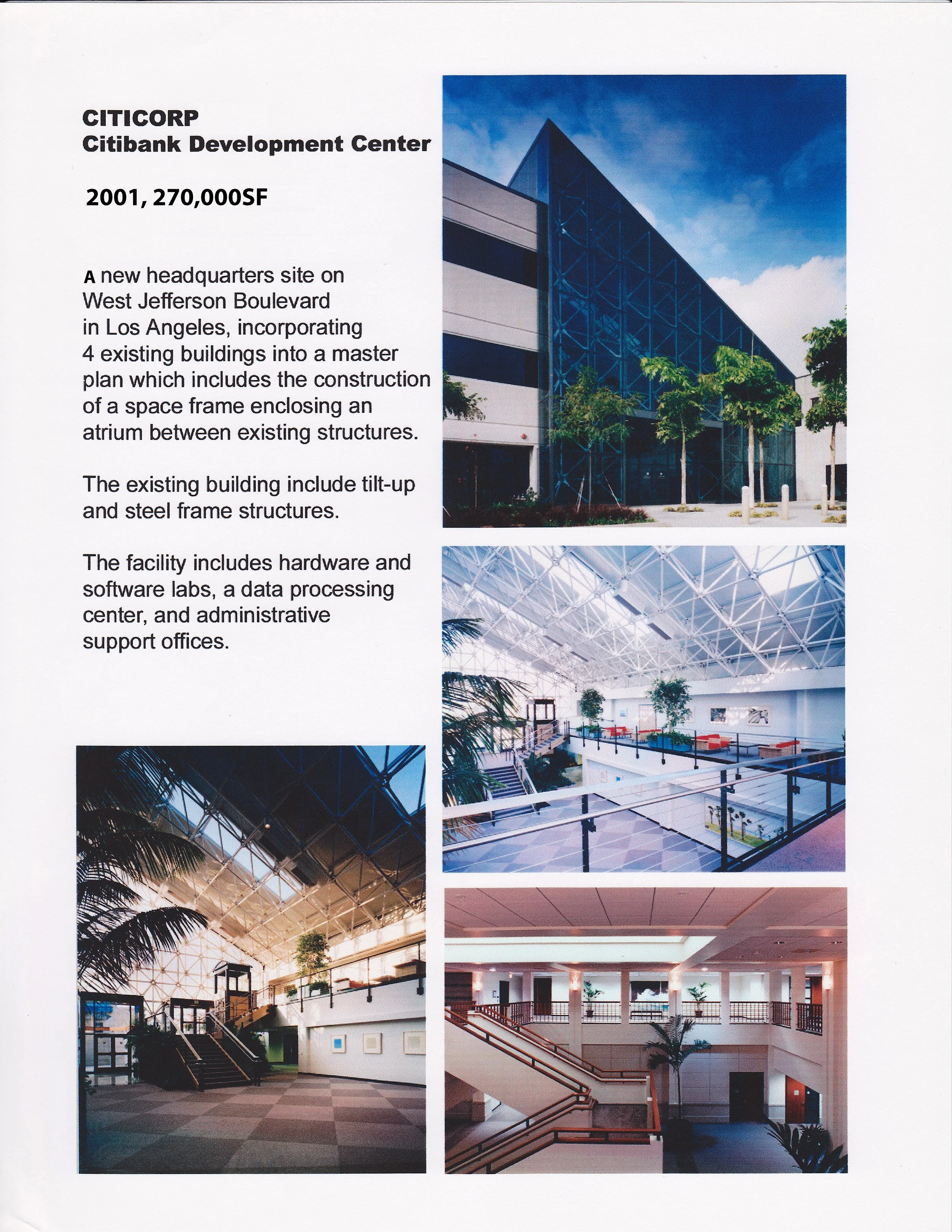 CITICORP
Citibank Development Center

2001, 270,000SF

A new headquarters site on West Jefferson Boulevard in Los Angeles, incorporating 4 existing buildings into a master plan which includes the construction of a space frame enclosing an atrium between existing structures.

The existing building include tilt-up and steel frame structures.

The facility includes hardware and software labs, a data processing center, and administrative support offices.